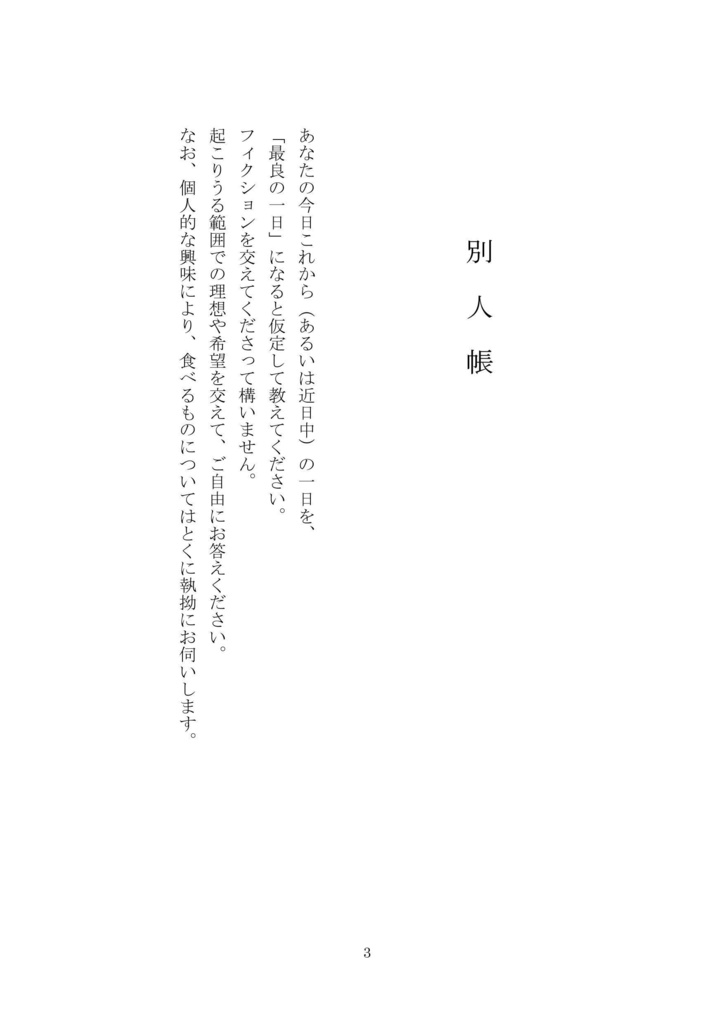 別人帳

あなたの今日これから（あるいは近日中）の一日を、
「最良の一日」になると仮定して教えてください。
フィクションを交えてくださって構いません。
起こりうる範囲での理想や希望を交えて、ご自由にお答えください。
なお、個人的な興味により、食べるものについてはとくに執拗にお伺いします。

3